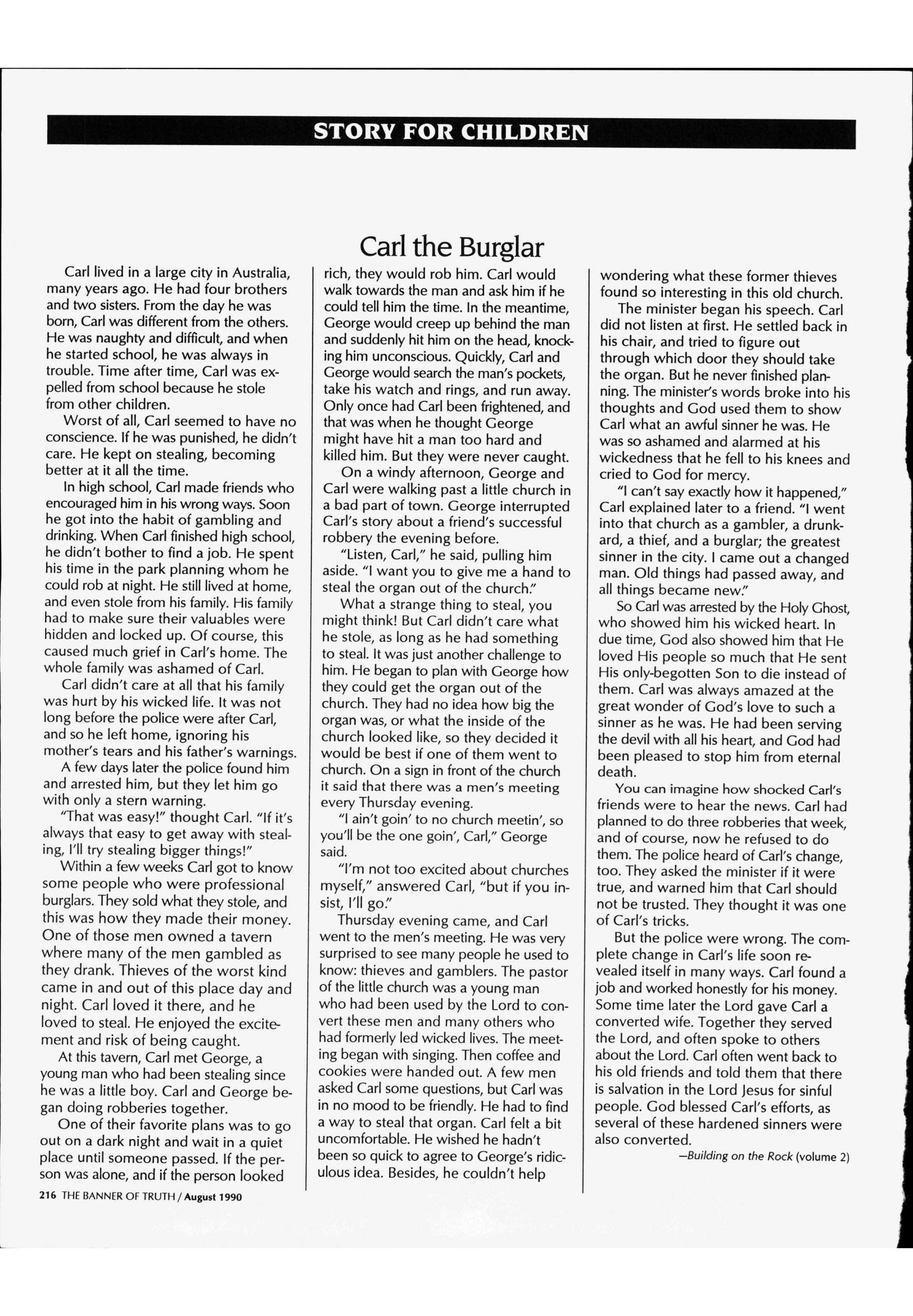 STORY FOR CHILDREN

Carl the Burglar

Carl lived in a large city in Australia, many years ago. He had four brothers and two sisters. From the day he was born, Carl was different from the others. He was naughty and difficult, and when he started school, he was always in trouble. Time after time, Carl was expelled from school because he stole from other children.

Worst of all, Carl seemed to have no conscience. If he was punished, he didn't care. He kept on stealing, becoming better at it all the time.

In high school, Carl made friends who encouraged him in his wrong ways. Soon he got into the habit of gambling and drinking. When Carl finished high school, he didn't bother to find a job. He spent his time in the park planning whom he could rob at night. He still lived at home, and even stole from his family. His family had to make sure their valuables were hidden and locked up. Of course, this caused much grief in Carl's home. The whole family was ashamed of Carl.

Carl didn't care at all that his family was hurt by his wicked life. It was not long before the police were after Carl, and so he left home, ignoring his mother's tears and his father's warnings.

A few days later the police found him and arrested him, but they let him go with only a stern warning.

"That was easy!" thought Carl. "If it's always that easy to get away with stealing, I'll try stealing bigger things!"

Within a few weeks Carl got to know some people who were professional burglars. They sold what they stole, and this was how they made their money. One of those men owned a tavern where many of the men gambled as they drank. Thieves of the worst kind came in and out of this place day and night. Carl loved it there, and he loved to steal. He enjoyed the excitement and risk of being caught.

At this tavern, Carl met George, a young man who had been stealing since he was a little boy. Carl and George began doing robberies together.

One of their favorite plans was to go out on a dark night and wait in a quiet place until someone passed. If the person was alone, and if the person looked rich, they would rob him. Carl would walk towards the man and ask him if he could tell him the time. In the meantime, George would creep up behind the man and suddenly hit him on the head, knocking him unconscious. Quickly, Carl and George would search the man's pockets, take his watch and rings, and run away. Only once had Carl been frightened, and that was when he thought George might have hit a man too hard and killed him. But they were never caught.

On a windy afternoon, George and Carl were walking past a little church in a bad part of town. George interrupted Carl's story about a friend's successful robbery the evening before.

"Listen, Carl," he said, pulling him aside. "I want you to give me a hand to steal the organ out of the church."

What a strange thing to steal, you might think! But Carl didn't care what he stole, as long as he had something to steal. It was just another challenge to him. He began to plan with George how they could get the organ out of the church. They had no idea how big the organ was, or what the inside of the church looked like, so they decided it would be best if one of them went to church. On a sign in front of the church it said that there was a men's meeting every Thursday evening.

"I ain't goin' to no church meetin', so you'll be the one goin', Carl," George said.

"I'm not too excited about churches myself," answered Carl, "but if you insist, I'll go."

Thursday evening came, and Carl went to the men's meeting. He was very surprised to see many people he used to know: thieves and gamblers. The pastor of the little church was a young man who had been used by the Lord to convert these men and many others who had formerly led wicked lives. The meeting began with singing. Then coffee and cookies were handed out. A few men asked Carl some questions, but Carl was in no mood to be friendly. He had to find a way to steal that organ. Carl felt a bit uncomfortable. He wished he hadn't been so quick to agree to George's ridiculous idea. Besides, he couldn't help wondering what these former thieves found so interesting in this old church.

The minister began his speech. Carl did not listen at first. He settled back in his chair, and tried to figure out through which door they should take the organ. But he never finished planning. The minister's words broke into his thoughts and God used them to show Carl what an awful sinner he was. He was so ashamed and alarmed at his wickedness that he fell to his knees and cried to God for mercy.

"I can't say exactly how it happened," Carl explained later to a friend. "I went into that church as a gambler, a drunkard, a thief, and a burglar; the greatest sinner in the city. I came out a changed man. Old things had passed away, and all things became new."

So Carl was arrested by the Holy Ghost, who showed him his wicked heart. In due time, God also showed him that He loved His people so much that He sent His only-begotten Son to die instead of them. Carl was always amazed at the great wonder of God's love to such a sinner as he was. He had been serving the devil with all his heart, and God had been pleased to stop him from eternal death.

You can imagine how shocked Carl's friends were to hear the news. Carl had planned to do three robberies that week, and of course, now he refused to do them. The police heard of Carl's change, too. They asked the minister if it were true, and warned him that Carl should not be trusted. They thought it was one of Carl's tricks.

But the police were wrong. The complete change in Carl's life soon revealed itself in many ways. Carl found a job and worked honestly for his money. Some time later the Lord gave Carl a converted wife. Together they served the Lord, and often spoke to others about the Lord. Carl often went back to his old friends and told them that there is salvation in the Lord Jesus for sinful people. God blessed Carl's efforts, as several of these hardened sinners were also converted.

—Building on the Rock (volume 2)

216 THE BANNER OF TRUTH / August 1990